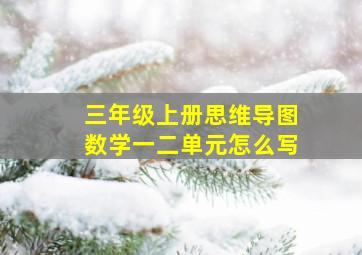 三年级上册思维导图
数学一二单元怎么写